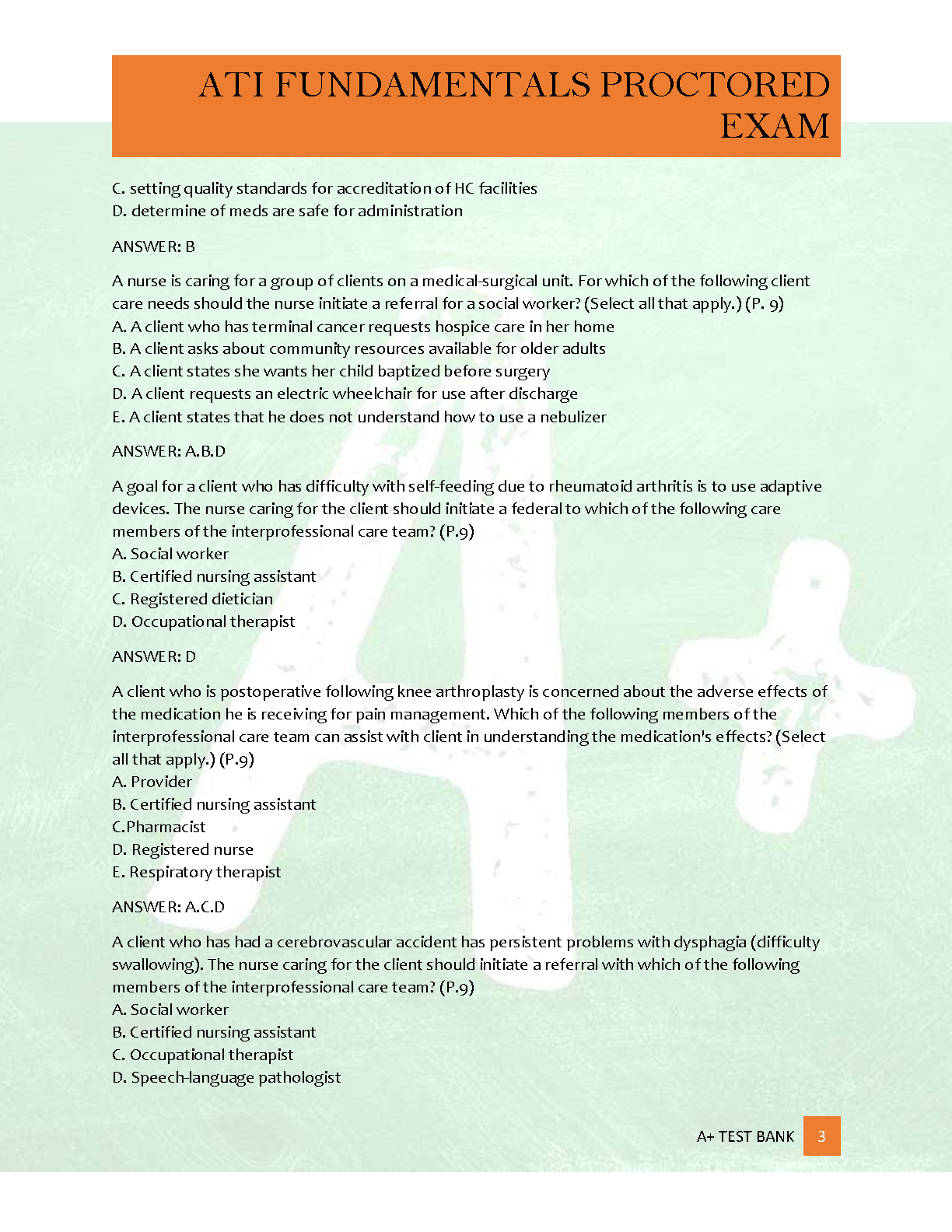 ATI FUNDAMENTALS PROCTORED EXAM

C. setting quality standards for accreditation of HC facilities
D. determine of meds are safe for administration

ANSWER: B

A nurse is caring for a group of clients on a medical-surgical unit. For which of the following client care needs should the nurse initiate a referral for a social worker? (Select all that apply.) (P. 9)
A. A client who has terminal cancer requests hospice care in her home
B. A client asks about community resources available for older adults
C. A client states she wants her child baptized before surgery
D. A client requests an electric wheelchair for use after discharge
E. A client states that he does not understand how to use a nebulizer

ANSWER: A.B.D

A goal for a client who has difficulty with self-feeding due to rheumatoid arthritis is to use adaptive devices. The nurse caring for the client should initiate a federal to which of the following care members of the interprofessional care team? (P.9)
A. Social worker
B. Certified nursing assistant
C. Registered dietician
D. Occupational therapist

ANSWER: D

A client who is postoperative following knee arthroplasty is concerned about the adverse effects of the medication he is receiving for pain management. Which of the following members of the interprofessional care team can assist with client in understanding the medication's effects? (Select all that apply.) (P.9)
A. Provider
B. Certified nursing assistant
C.Pharmacist
D. Registered nurse
E. Respiratory therapist

ANSWER: A.C.D

A client who has had a cerebrovascular accident has persistent problems with dysphagia (difficulty swallowing). The nurse caring for the client should initiate a referral with which of the following members of the interprofessional care team? (P.9)
A. Social worker
B. Certified nursing assistant
C. Occupational therapist
D. Speech-language pathologist

A+ TEST BANK 3